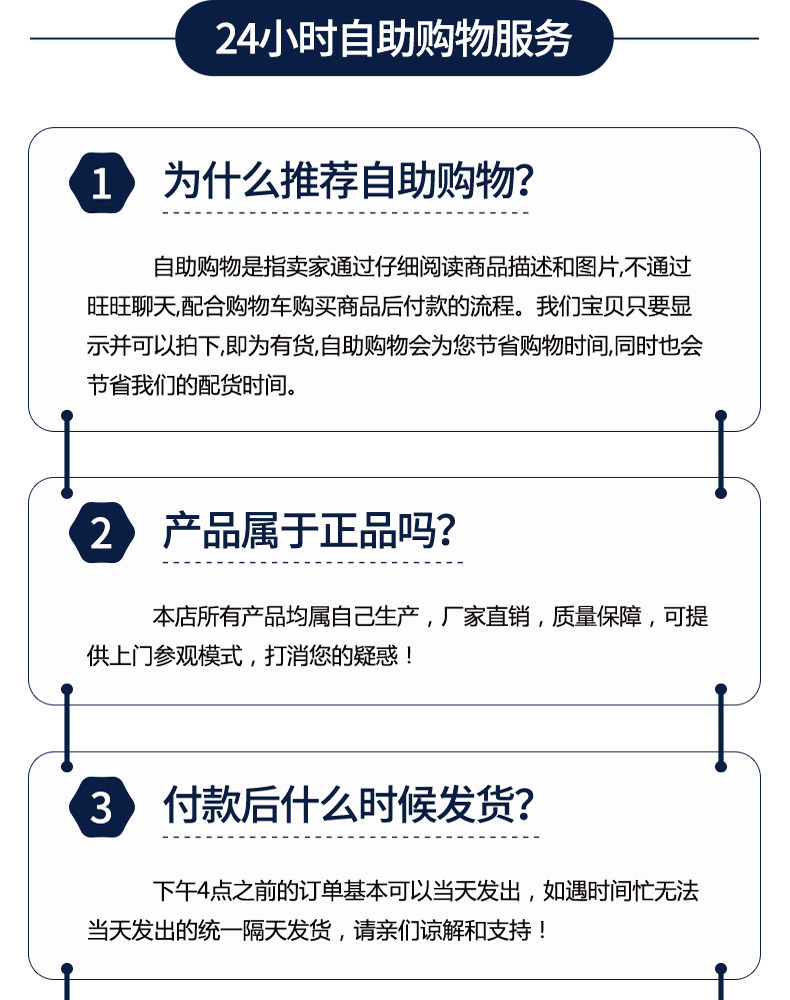 24小时自助购物服务

1

为什么推荐自助购物?

自助购物是指卖家通过仔细阅读商品描述和图片,不通过旺旺聊天,配合购物车购买商品后付款的流程。我们宝贝只要显示并可以拍下,即为有货,自助购物会为您节省购物时间,同时也会节省我们的配货时间。

2

产品属于正品吗?

本店所有产品均属自己生产，厂家直销，质量保障，可提供上门参观模式，打消您的疑惑！

3

付款后什么时候发货?

下午4点之前的订单基本可以当天发出，如遇时间忙无法当天发出的统一隔天发货，请亲们谅解和支持！